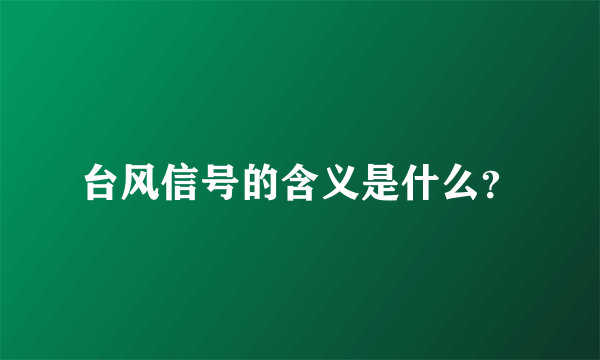 台风信号的含义是什么?